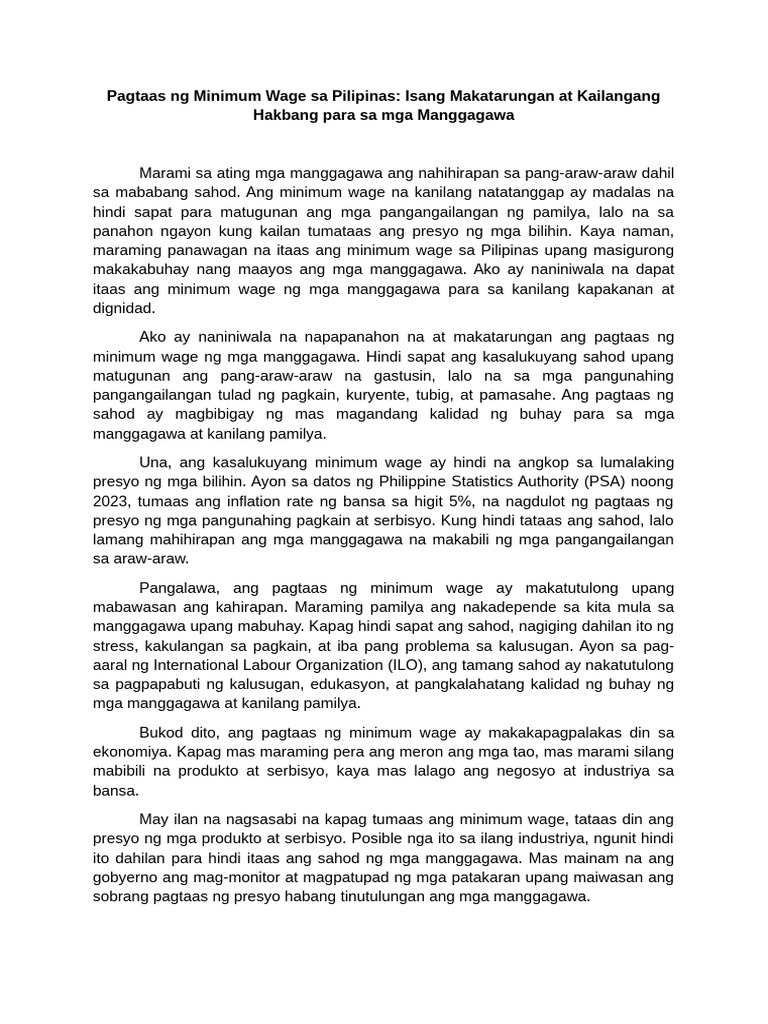 Pagtaas ng Minimum Wage sa Pilipinas: Isang Makatarungan at Kailangang Hakbang para sa mga Manggagawa

Marami sa ating mga manggagawa ang nahihirapan sa pang-araw-araw dahil sa mababang sahod. Ang minimum wage na kanilang natatanggap ay madalas na hindi sapat para matugunan ang mga pangangailangan ng pamilya, lalo na sa panahon ngayon kung kailan tumataas ang presyo ng mga bilihin. Kaya naman, maraming panawagan na itaas ang minimum wage sa Pilipinas upang masigurong makakabuhay nang maayos ang mga manggagawa. Ako ay naniniwala na dapat itaas ang minimum wage ng mga manggagawa para sa kanilang kapakanan at dignidad.

Ako ay naniniwala na napapanahon na at makatarungan ang pagtaas ng minimum wage ng mga manggagawa. Hindi sapat ang kasalukuyang sahod upang matugunan ang pang-araw-araw na gastusin, lalo na sa mga pangunahing pangangailangan tulad ng pagkain, kuryente, tubig, at pamasahe. Ang pagtaas ng sahod ay magbibigay ng mas magandang kalidad ng buhay para sa mga manggagawa at kanilang pamilya.

Una, ang kasalukuyang minimum wage ay hindi na angkop sa lumalaking presyo ng mga bilihin. Ayon sa datos ng Philippine Statistics Authority (PSA) noong 2023, tumaas ang inflation rate ng bansa sa higit 5%, na nagdulot ng pagtaas ng presyo ng mga pangunahing pagkain at serbisyo. Kung hindi tataas ang sahod, lalo lamang mahihirapan ang mga manggagawa na makabili ng mga pangangailangan sa araw-araw.

Pangalawa, ang pagtaas ng minimum wage ay makatutulong upang mabawasan ang kahirapan. Maraming pamilya ang nakadepende sa kita mula sa manggagawa upang mabuhay. Kapag hindi sapat ang sahod, nagiging dahilan ito ng stress, kakulangan sa pagkain, at iba pang problema sa kalusugan. Ayon sa pag-aaral ng International Labour Organization (ILO), ang tamang sahod ay nakatutulong sa pagpapabuti ng kalusugan, edukasyon, at pangkalahatang kalidad ng buhay ng mga manggagawa at kanilang pamilya.

Bukod dito, ang pagtaas ng minimum wage ay makakapagpalakas din sa ekonomiya. Kapag mas maraming pera ang meron ang mga tao, mas marami silang mabibili na produkto at serbisyo, kaya mas lalago ang negosyo at industriya sa bansa.

May ilan na nagsasabi na kapag tumaas ang minimum wage, tataas din ang presyo ng mga produkto at serbisyo. Posible nga ito sa ilang industriya, ngunit hindi ito dahilan para hindi itaas ang sahod ng mga manggagawa. Mas mainam na ang gobyerno ang mag-monitor at magpatupad ng mga patakaran upang maiwasan ang sobrang pagtaas ng presyo habang tinutulungan ang mga manggagawa.